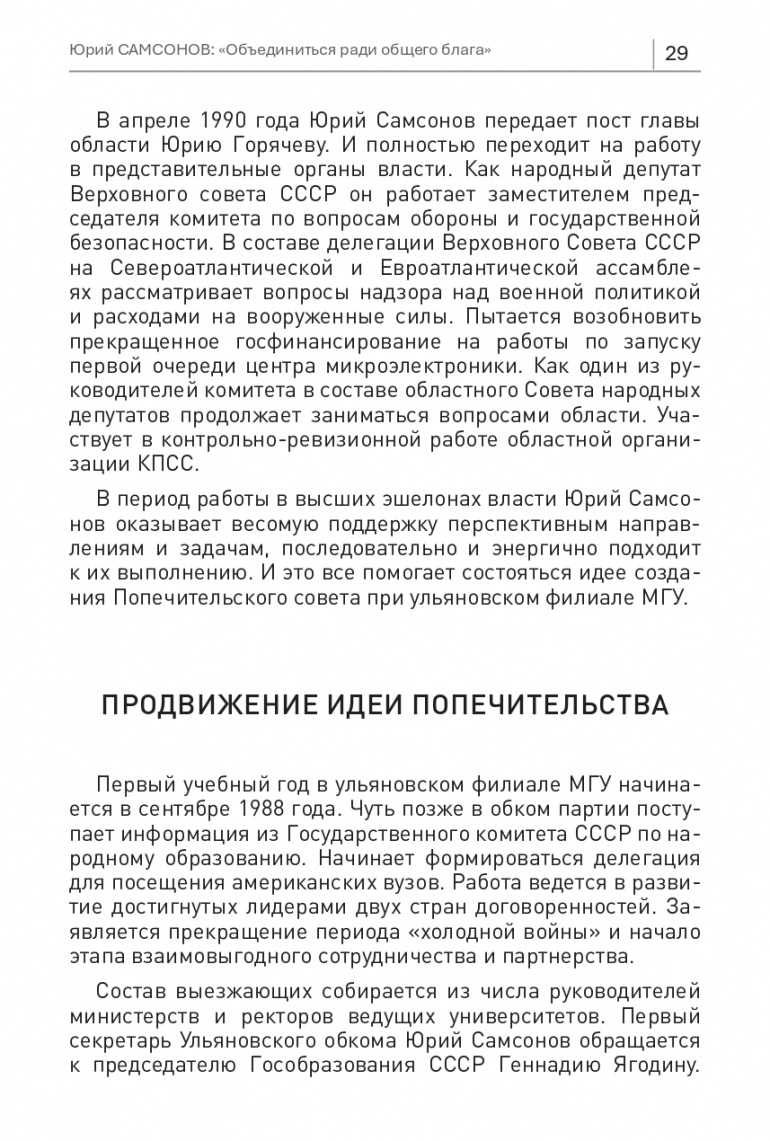 Юрий САМСОНОВ: «Объединиться ради общего блага» 29

В апреле 1990 года Юрий Самсонов передает пост главы области Юрию Горячеву. И полностью переходит на работу в представительные органы власти. Как народный депутат Верховного совета СССР он работает заместителем председателя комитета по вопросам обороны и государственной безопасности. В составе делегации Верховного Совета СССР на Североатлантической и Евроатлантической ассамблеях рассматривает вопросы надзора над военной политикой и расходами на вооруженные силы. Пытается возобновить прекращенное госфинансирование на работы по запуску первой очереди центра микроэлектроники. Как один из руководителей комитета в составе областного Совета народных депутатов продолжает заниматься вопросами области. Участвует в контрольно-ревизионной работе областной организации КПСС.

В период работы в высших эшелонах власти Юрий Самсонов оказывает весомую поддержку перспективным направлениям и задачам, последовательно и энергично подходит к их выполнению. И это все помогает состояться идее создания Попечительского совета при ульяновском филиале МГУ.

ПРОДВИЖЕНИЕ ИДЕИ ПОПЕЧИТЕЛЬСТВА

Первый учебный год в ульяновском филиале МГУ начинается в сентябре 1988 года. Чуть позже в обком партии поступает информация из Государственного комитета СССР по народному образованию. Начинает формироваться делегация для посещения американских вузов. Работа ведется в развитие достигнутых лидерами двух стран договоренностей. Заявляется прекращение периода «холодной войны» и начало этапа взаимовыгодного сотрудничества и партнерства.

Состав выезжающих собирается из числа руководителей министерств и ректоров ведущих университетов. Первый секретарь Ульяновского обкома Юрий Самсонов обращается к председателю Гособразования СССР Геннадию Ягодину.